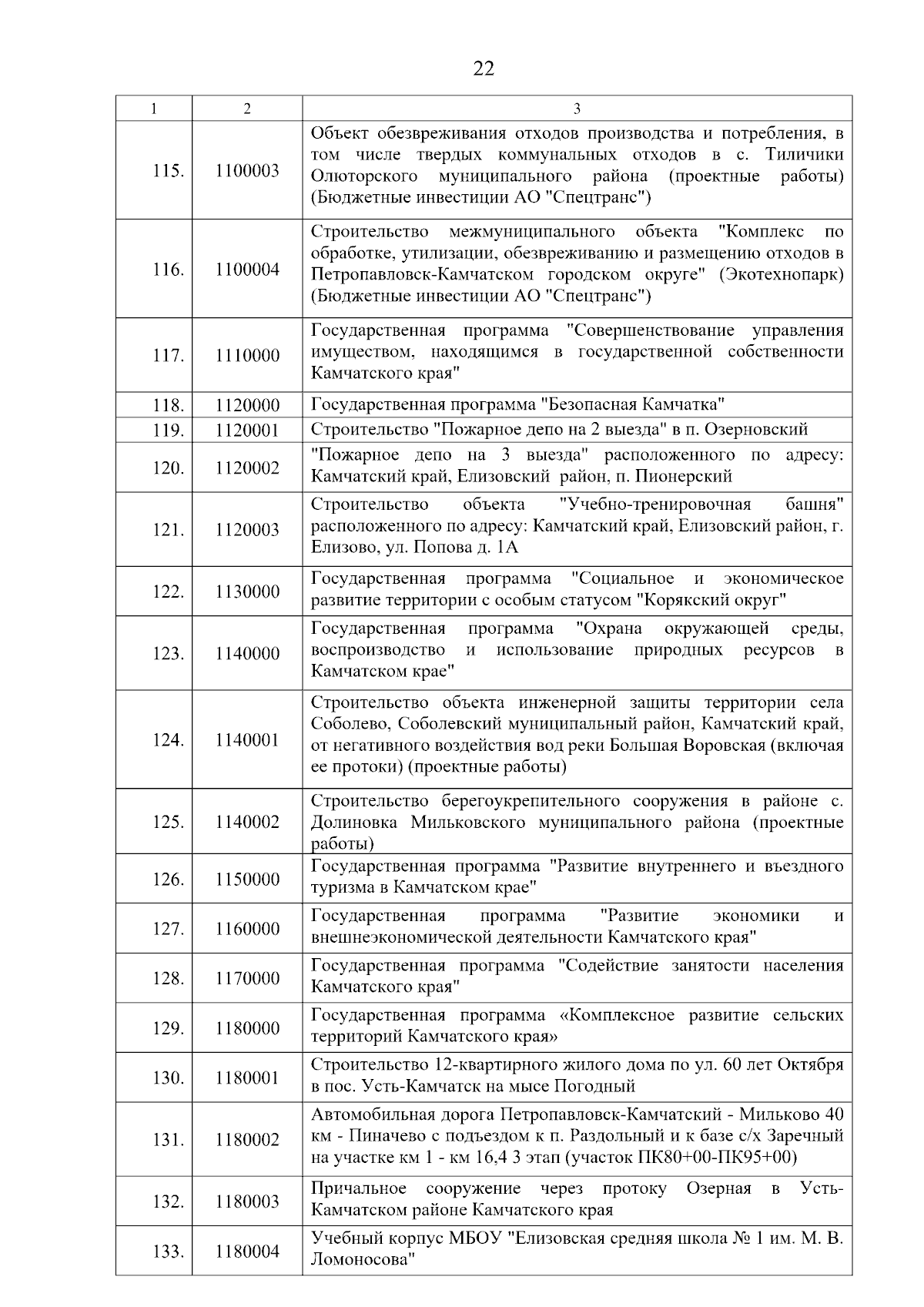 22

| 1 | 2 | 3 |
|---|---|---|
| 115. | 1100003 | Объект обезвреживания отходов производства и потребления, в том числе твердых коммунальных отходов в с. Тиличики Олюторского муниципального района (проектные работы) (Бюджетные инвестиции АО "Спецтранс") |
| 116. | 1100004 | Строительство межмуниципального объекта "Комплекс по обработке, утилизации, обезвреживанию и размещению отходов в Петропавловск-Камчатском городском округе" (Экотехнопарк) (Бюджетные инвестиции АО "Спецтранс") |
| 117. | 1110000 | Государственная программа "Совершенствование управления имуществом, находящимся в государственной собственности Камчатского края" |
| 118. | 1120000 | Государственная программа "Безопасная Камчатка" |
| 119. | 1120001 | Строительство "Пожарное депо на 2 выезда" в п. Озерновский |
| 120. | 1120002 | "Пожарное депо на 3 выезда" расположенного по адресу: Камчатский край, Елизовский район, п. Пионерский |
| 121. | 1120003 | Строительство объекта "Учебно-тренировочная башня" расположенного по адресу: Камчатский край, Елизовский район, г. Елизово, ул. Попова д. 1А |
| 122. | 1130000 | Государственная программа "Социальное и экономическое развитие территории с особым статусом "Корякский округ" |
| 123. | 1140000 | Государственная программа "Охрана окружающей среды, воспроизводство и использование природных ресурсов в Камчатском крае" |
| 124. | 1140001 | Строительство объекта инженерной защиты территории села Соболево, Соболевский муниципальный район, Камчатский край, от негативного воздействия вод реки Большая Воровская (включая ее протоки) (проектные работы) |
| 125. | 1140002 | Строительство берегоукрепительного сооружения в районе с. Долиновка Мильковского муниципального района (проектные работы) |
| 126. | 1150000 | Государственная программа "Развитие внутреннего и въездного туризма в Камчатском крае" |
| 127. | 1160000 | Государственная программа "Развитие экономики и внешнеэкономической деятельности Камчатского края" |
| 128. | 1170000 | Государственная программа "Содействие занятости населения Камчатского края" |
| 129. | 1180000 | Государственная программа «Комплексное развитие сельских территорий Камчатского края» |
| 130. | 1180001 | Строительство 12-квартирного жилого дома по ул. 60 лет Октября в пос. Усть-Камчатск на мысе Погодный |
| 131. | 1180002 | Автомобильная дорога Петропавловск-Камчатский - Мильково 40 км - Пиначево с подъездом к п. Раздольный и к базе с/х Заречный на участке км 1 - км 16,4 3 этап (участок ПК80+00-ПК95+00) |
| 132. | 1180003 | Причальное сооружение через протоку Озерная в Усть-Камчатском районе Камчатского края |
| 133. | 1180004 | Учебный корпус МБОУ "Елизовская средняя школа № 1 им. М. В. Ломоносова" |